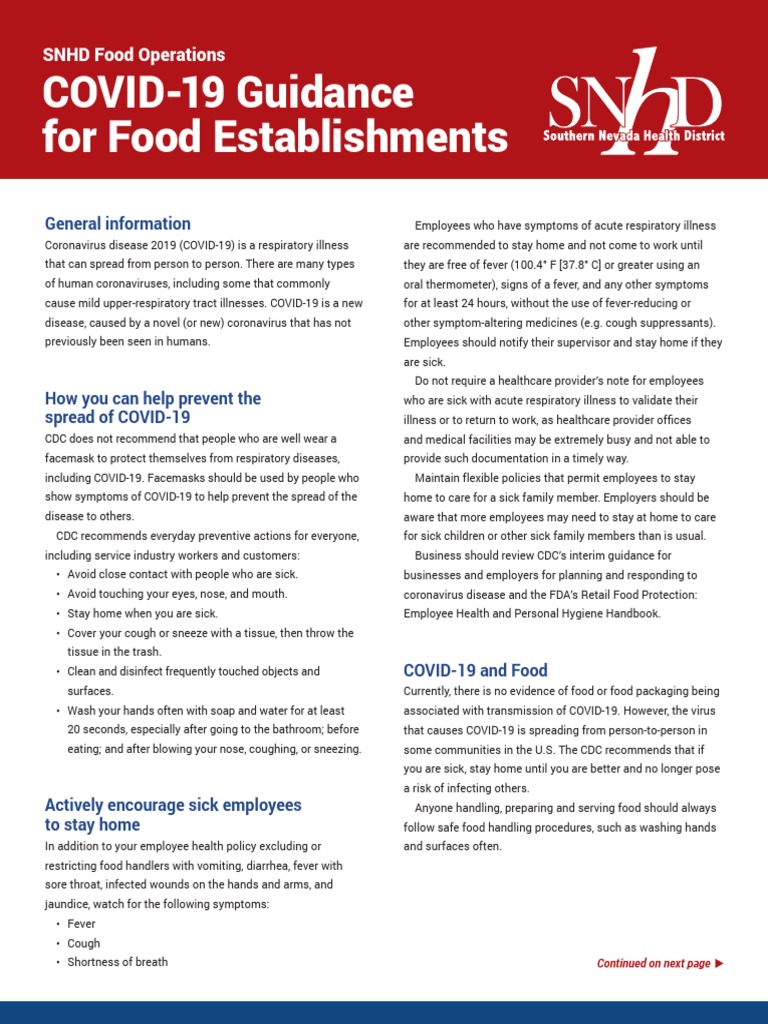 SNHD Food Operations

COVID-19 Guidance for Food Establishments

SNHD
Southern Nevada Health District

General information

Coronavirus disease 2019 (COVID-19) is a respiratory illness that can spread from person to person. There are many types of human coronaviruses, including some that commonly cause mild upper-respiratory tract illnesses. COVID-19 is a new disease, caused by a novel (or new) coronavirus that has not previously been seen in humans.

How you can help prevent the spread of COVID-19

CDC does not recommend that people who are well wear a facemask to protect themselves from respiratory diseases, including COVID-19. Facemasks should be used by people who show symptoms of COVID-19 to help prevent the spread of the disease to others.

CDC recommends everyday preventive actions for everyone, including service industry workers and customers:

• Avoid close contact with people who are sick.
• Avoid touching your eyes, nose, and mouth.
• Stay home when you are sick.
• Cover your cough or sneeze with a tissue, then throw the tissue in the trash.
• Clean and disinfect frequently touched objects and surfaces.
• Wash your hands often with soap and water for at least 20 seconds, especially after going to the bathroom; before eating; and after blowing your nose, coughing, or sneezing.

Actively encourage sick employees to stay home

In addition to your employee health policy excluding or restricting food handlers with vomiting, diarrhea, fever with sore throat, infected wounds on the hands and arms, and jaundice, watch for the following symptoms:

• Fever
• Cough
• Shortness of breath

Employees who have symptoms of acute respiratory illness are recommended to stay home and not come to work until they are free of fever (100.4° F [37.8° C] or greater using an oral thermometer), signs of a fever, and any other symptoms for at least 24 hours, without the use of fever-reducing or other symptom-altering medicines (e.g. cough suppressants). Employees should notify their supervisor and stay home if they are sick.

Do not require a healthcare provider's note for employees who are sick with acute respiratory illness to validate their illness or to return to work, as healthcare provider offices and medical facilities may be extremely busy and not able to provide such documentation in a timely way.

Maintain flexible policies that permit employees to stay home to care for a sick family member. Employers should be aware that more employees may need to stay at home to care for sick children or other sick family members than is usual.

Business should review CDC's interim guidance for businesses and employers for planning and responding to coronavirus disease and the FDA's Retail Food Protection: Employee Health and Personal Hygiene Handbook.

COVID-19 and Food

Currently, there is no evidence of food or food packaging being associated with transmission of COVID-19. However, the virus that causes COVID-19 is spreading from person-to-person in some communities in the U.S. The CDC recommends that if you are sick, stay home until you are better and no longer pose a risk of infecting others.

Anyone handling, preparing and serving food should always follow safe food handling procedures, such as washing hands and surfaces often.

Continued on next page ▶